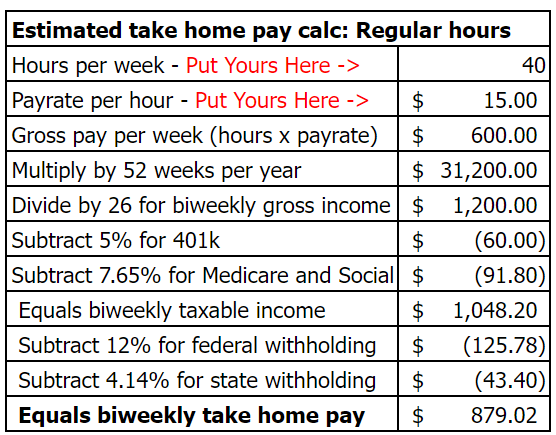 | Estimated take home pay calc: Regular hours | |
|---|---|
| Hours per week - Put Yours Here -> | 40 |
| Payrate per hour - Put Yours Here -> | \$ 15.00 |
| Gross pay per week (hours x payrate) | \$ 600.00 |
| Multiply by 52 weeks per year | \$ 31,200.00 |
| Divide by 26 for biweekly gross income | \$ 1,200.00 |
| Subtract 5% for 401k | \$ (60.00) |
| Subtract 7.65% for Medicare and Social | \$ (91.80) |
| Equals biweekly taxable income | \$ 1,048.20 |
| Subtract 12% for federal withholding | \$ (125.78) |
| Subtract 4.14% for state withholding | \$ (43.40) |
| **Equals biweekly take home pay** | \$ 879.02 |